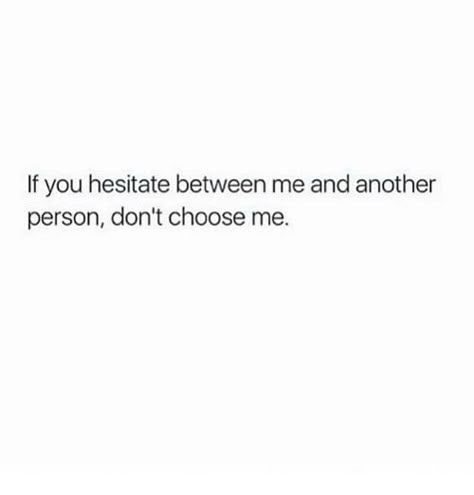 If you hesitate between me and another person, don't choose me.